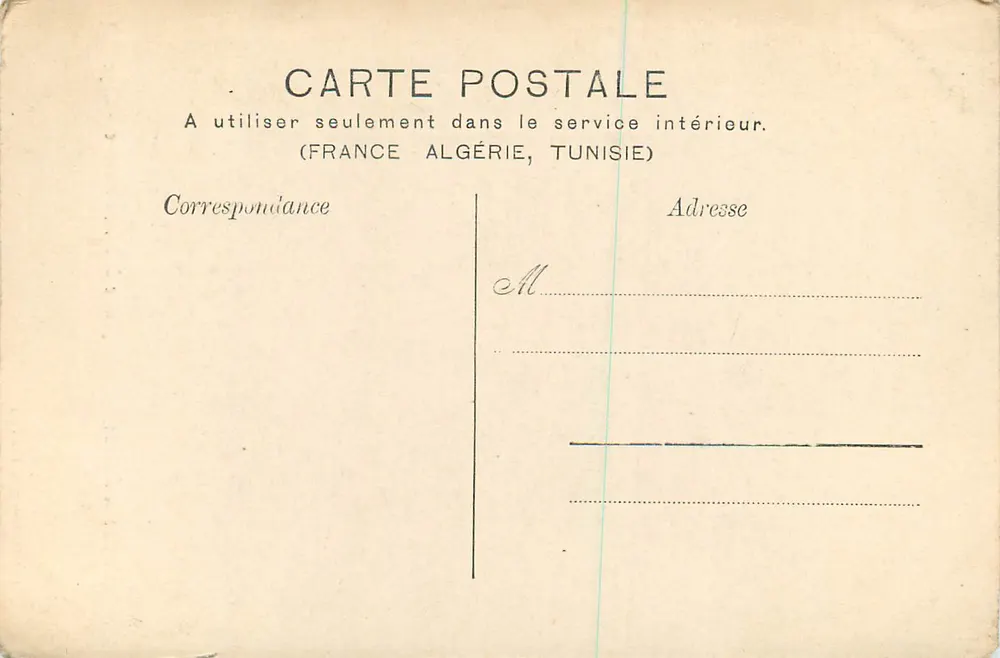 CARTE POSTALE
A utiliser seulement dans le service intérieur.
(FRANCE ALGÉRIE, TUNISIE)

Correspondance

Adresse

M ____

____

____

____